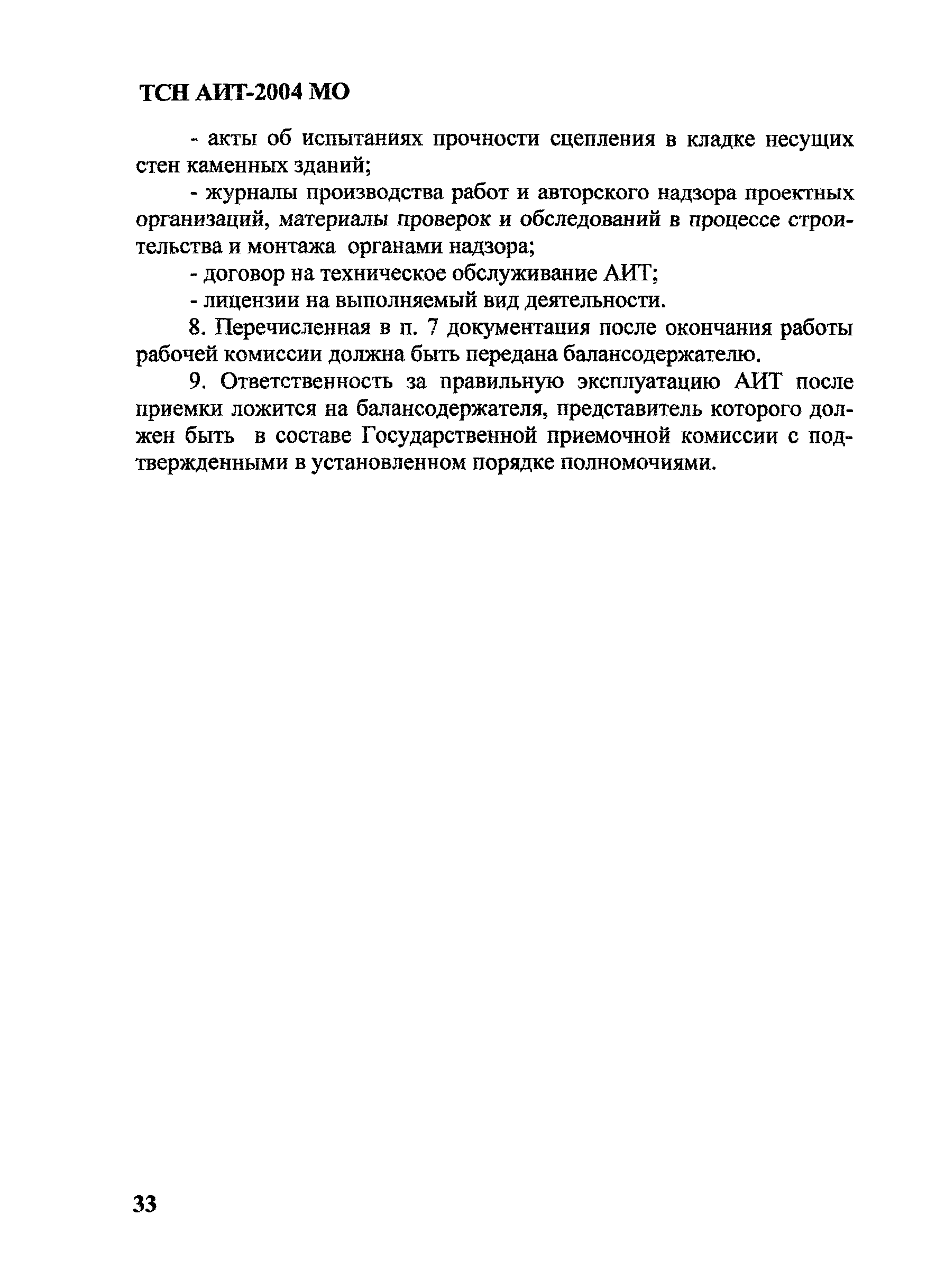 ТСН АИТ-2004 МО

- акты об испытаниях прочности сцепления в кладке несущих стен каменных зданий;

- журналы производства работ и авторского надзора проектных организаций, материалы проверок и обследований в процессе строительства и монтажа органами надзора;

- договор на техническое обслуживание АИТ;

- лицензии на выполняемый вид деятельности.

8. Перечисленная в п. 7 документация после окончания работы рабочей комиссии должна быть передана балансодержателю.

9. Ответственность за правильную эксплуатацию АИТ после приемки ложится на балансодержателя, представитель которого должен быть в составе Государственной приемочной комиссии с подтвержденными в установленном порядке полномочиями.

33